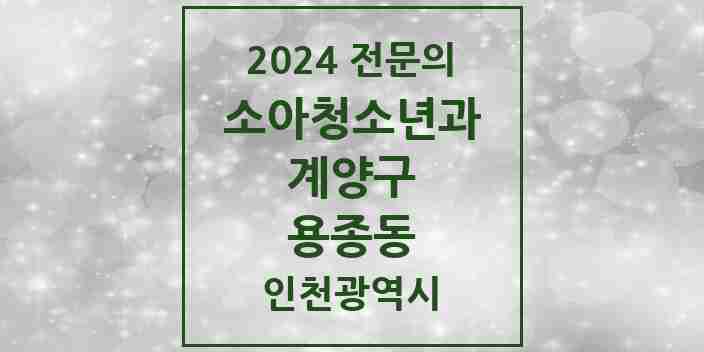 2024 전문의
소아청소년과
계양구
용종동
인천광역시